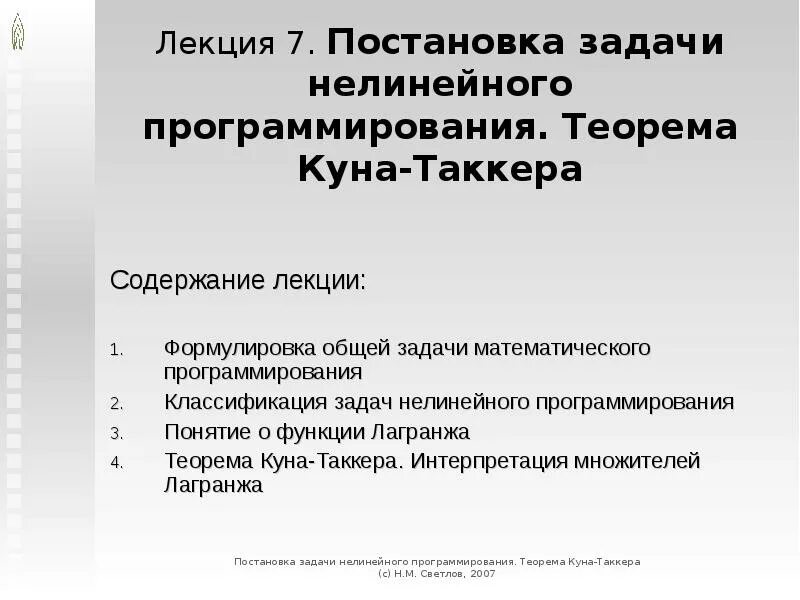 Лекция 7. Постановка задачи нелинейного программирования. Теорема Куна-Таккера

Содержание лекции:

1. Формулировка общей задачи математического программирования
2. Классификация задач нелинейного программирования
3. Понятие о функции Лагранжа
4. Теорема Куна-Таккера. Интерпретация множителей Лагранжа

Постановка задачи нелинейного программирования. Теорема Куна-Таккера
(с) Н.М. Светлов, 2007